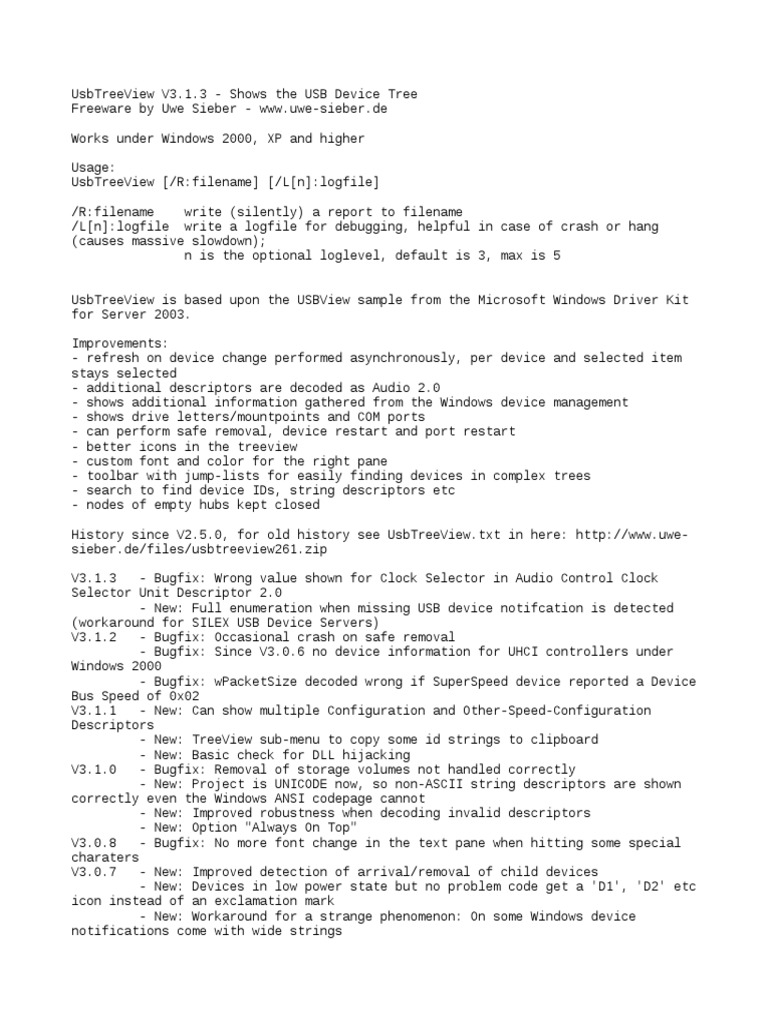 UsbTreeView V3.1.3 - Shows the USB Device Tree
Freeware by Uwe Sieber - www.uwe-sieber.de

Works under Windows 2000, XP and higher

Usage:
UsbTreeView [/R:filename] [/L[n]:logfile]

/R:filename    write (silently) a report to filename
/L[n]:logfile  write a logfile for debugging, helpful in case of crash or hang (causes massive slowdown);
               n is the optional loglevel, default is 3, max is 5

UsbTreeView is based upon the USBView sample from the Microsoft Windows Driver Kit for Server 2003.

Improvements:
- refresh on device change performed asynchronously, per device and selected item stays selected
- additional descriptors are decoded as Audio 2.0
- shows additional information gathered from the Windows device management
- shows drive letters/mountpoints and COM ports
- can perform safe removal, device restart and port restart
- better icons in the treeview
- custom font and color for the right pane
- toolbar with jump-lists for easily finding devices in complex trees
- search to find device IDs, string descriptors etc
- nodes of empty hubs kept closed

History since V2.5.0, for old history see UsbTreeView.txt in here: http://www.uwe-sieber.de/files/usbtreeview261.zip

V3.1.3   - Bugfix: Wrong value shown for Clock Selector in Audio Control Clock Selector Unit Descriptor 2.0
         - New: Full enumeration when missing USB device notifcation is detected (workaround for SILEX USB Device Servers)
V3.1.2   - Bugfix: Occasional crash on safe removal
         - Bugfix: Since V3.0.6 no device information for UHCI controllers under Windows 2000
         - Bugfix: wPacketSize decoded wrong if SuperSpeed device reported a Device Bus Speed of 0x02
V3.1.1   - New: Can show multiple Configuration and Other-Speed-Configuration Descriptors
         - New: TreeView sub-menu to copy some id strings to clipboard
         - New: Basic check for DLL hijacking
V3.1.0   - Bugfix: Removal of storage volumes not handled correctly
         - New: Project is UNICODE now, so non-ASCII string descriptors are shown correctly even the Windows ANSI codepage cannot
         - New: Improved robustness when decoding invalid descriptors
         - New: Option "Always On Top"
V3.0.8   - Bugfix: No more font change in the text pane when hitting some special charaters
V3.0.7   - New: Improved detection of arrival/removal of child devices
         - New: Devices in low power state but no problem code get a 'D1', 'D2' etc icon instead of an exclamation mark
         - New: Workaround for a strange phenomenon: On some Windows device notifications come with wide strings